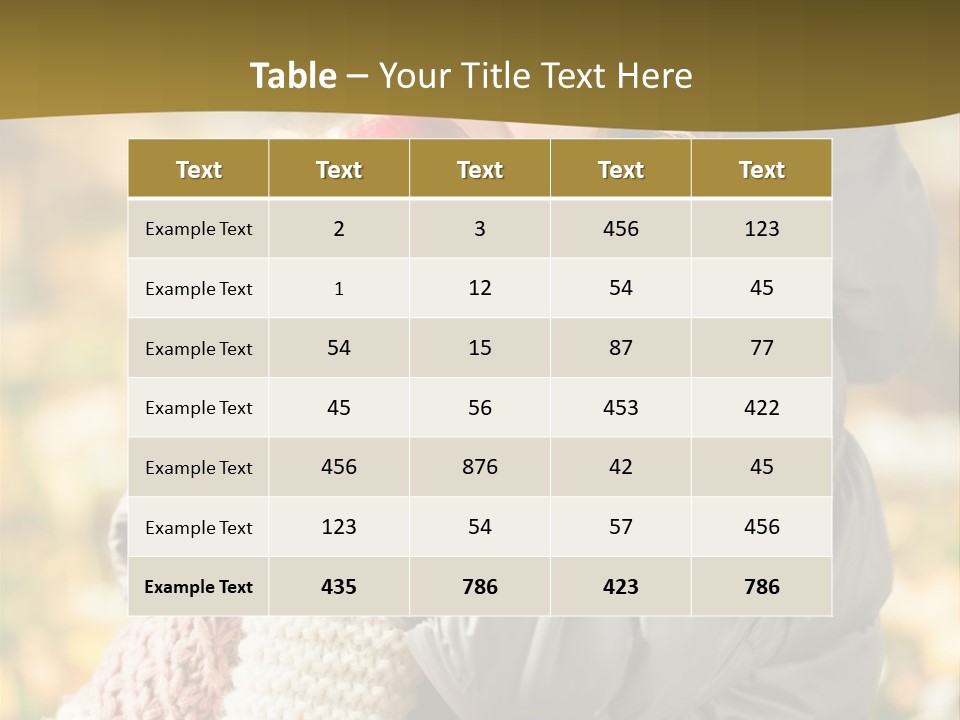 Table – Your Title Text Here

| Text | Text | Text | Text | Text |
|---|---|---|---|---|
| Example Text | 2 | 3 | 456 | 123 |
| Example Text | 1 | 12 | 54 | 45 |
| Example Text | 54 | 15 | 87 | 77 |
| Example Text | 45 | 56 | 453 | 422 |
| Example Text | 456 | 876 | 42 | 45 |
| Example Text | 123 | 54 | 57 | 456 |
| Example Text | 435 | 786 | 423 | 786 |